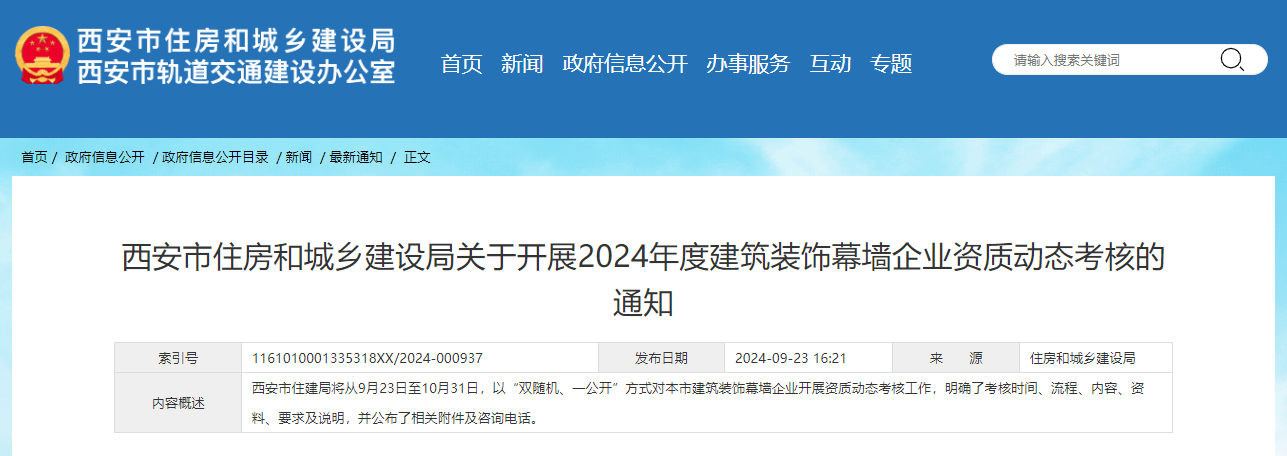 西安市住房和城乡建设局
西安市轨道交通建设办公室

首页 新闻 政府信息公开 办事服务 互动 专题

请输入搜索关键词

首页 / 政府信息公开 / 政府信息公开目录 / 新闻 / 最新通知 / 正文

西安市住房和城乡建设局关于开展2024年度建筑装饰幕墙企业资质动态考核的通知

| 索引号 | 1161010001335318XX/2024-000937 | 发布日期 | 2024-09-23 16:21 | 来 源 | 住房和城乡建设局 |
|---|---|---|---|---|---|
| 内容概述 | 西安市住建局将从9月23日至10月31日，以“双随机、一公开”方式对本市建筑装饰幕墙企业开展资质动态考核工作，明确了考核时间、流程、内容、资料、要求及说明，并公布了相关附件及咨询电话。 | | | | |